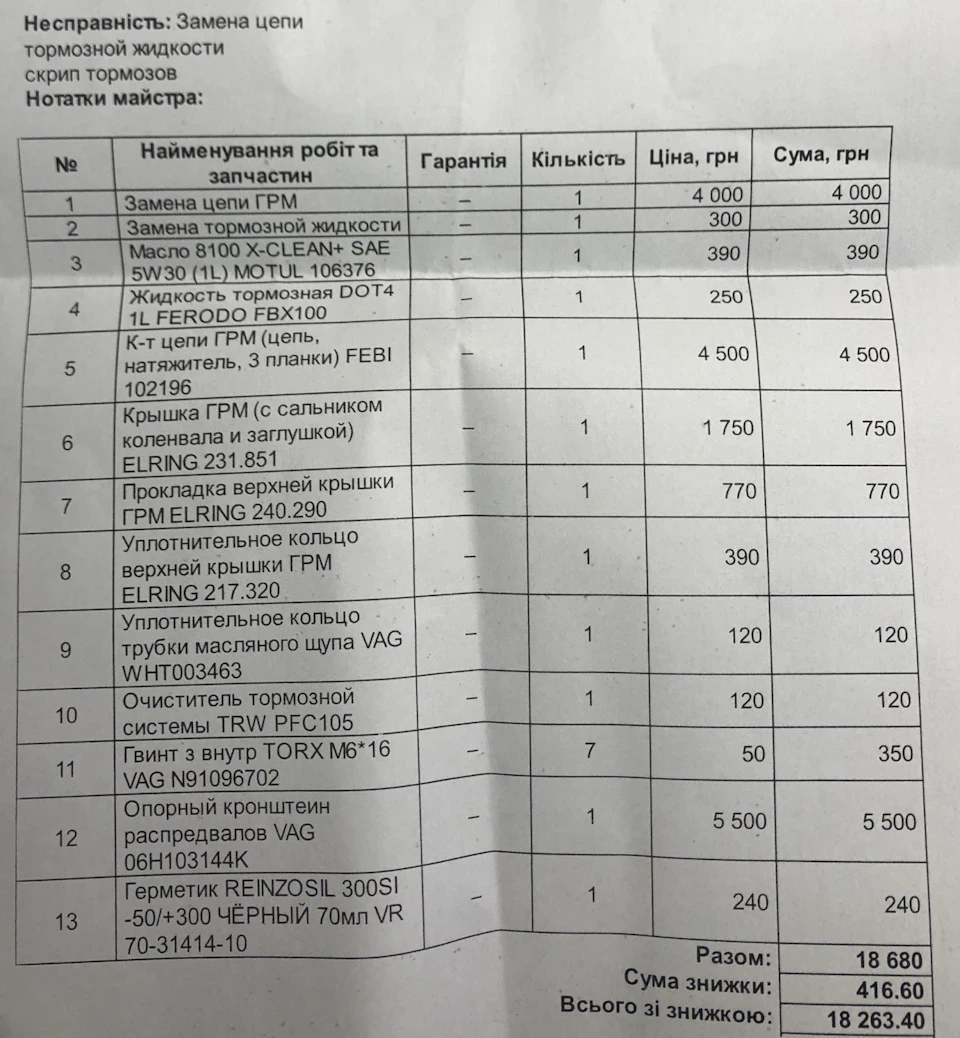 Несправність: Замена цепи тормозной жидкости скрип тормозов

Нотатки майстра:

| № | Найменування робіт та запчастин | Гарантія | Кількість | Ціна, грн | Сума, грн |
|---|---|---|---|---|---|
| 1 | Замена цепи ГРМ | – | 1 | 4 000 | 4 000 |
| 2 | Замена тормозной жидкости | – | 1 | 300 | 300 |
| 3 | Масло 8100 X-CLEAN+ SAE 5W30 (1L) MOTUL 106376 | – | 1 | 390 | 390 |
| 4 | Жидкость тормозная DOT4 1L FERODO FBX100 | – | 1 | 250 | 250 |
| 5 | К-т цепи ГРМ (цепь, натяжитель, 3 планки) FEBI 102196 | – | 1 | 4 500 | 4 500 |
| 6 | Крышка ГРМ (с сальником коленвала и заглушкой) ELRING 231.851 | – | 1 | 1 750 | 1 750 |
| 7 | Прокладка верхней крышки ГРМ ELRING 240.290 | – | 1 | 770 | 770 |
| 8 | Уплотнительное кольцо верхней крышки ГРМ ELRING 217.320 | – | 1 | 390 | 390 |
| 9 | Уплотнительное кольцо трубки масляного щупа VAG WHT003463 | – | 1 | 120 | 120 |
| 10 | Очиститель тормозной системы TRW PFC105 | – | 1 | 120 | 120 |
| 11 | Гвинт з внутр TORX M6*16 VAG N91096702 | – | 7 | 50 | 350 |
| 12 | Опорный кронштеин распредвалов VAG 06H103144K | – | 1 | 5 500 | 5 500 |
| 13 | Герметик REINZOSIL 300SI -50/+300 ЧЁРНЫЙ 70мл VR 70-31414-10 | – | 1 | 240 | 240 |

Разом: 18 680
Сума знижки: 416.60
Всього зі знижкою: 18 263.40